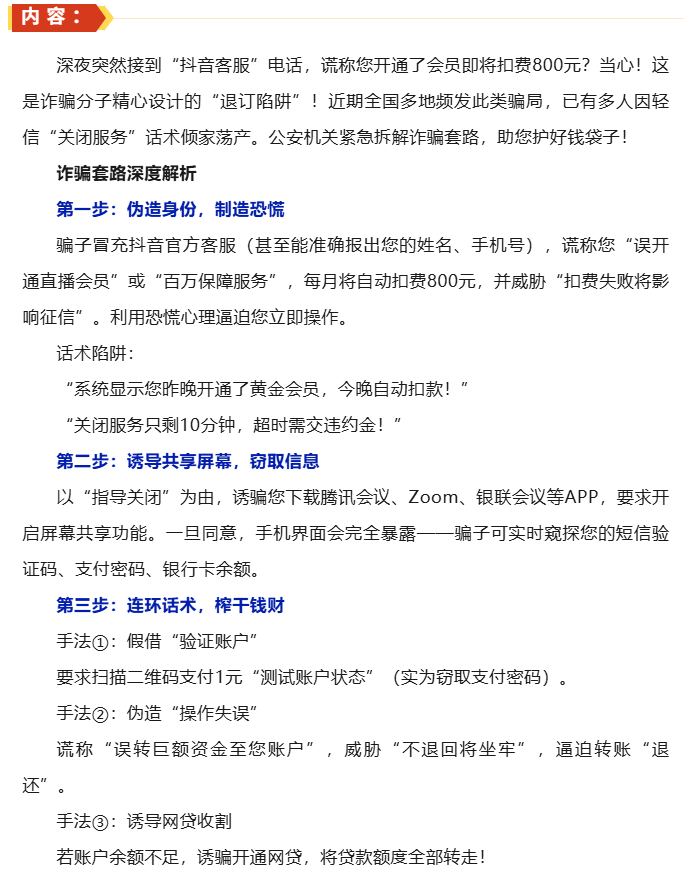 内容：

深夜突然接到“抖音客服”电话，谎称您开通了会员即将扣费800元？当心！这是诈骗分子精心设计的“退订陷阱”！近期全国多地频发此类骗局，已有多人因轻信“关闭服务”话术倾家荡产。公安机关紧急拆解诈骗套路，助您护好钱袋子！

诈骗套路深度解析

第一步：伪造身份，制造恐慌

骗子冒充抖音官方客服（甚至能准确报出您的姓名、手机号），谎称您“误开通直播会员”或“百万保障服务”，每月将自动扣费800元，并威胁“扣费失败将影响征信”。利用恐慌心理逼迫您立即操作。

话术陷阱：

“系统显示您昨晚开通了黄金会员，今晚自动扣款！”

“关闭服务只剩10分钟，超时需交违约金！”

第二步：诱导共享屏幕，窃取信息

以“指导关闭”为由，诱骗您下载腾讯会议、Zoom、银联会议等APP，要求开启屏幕共享功能。一旦同意，手机界面会完全暴露——骗子可实时窥探您的短信验证码、支付密码、银行卡余额。

第三步：连环话术，榨干钱财

手法①：假借“验证账户”

要求扫描二维码支付1元“测试账户状态”（实为窃取支付密码）。

手法②：伪造“操作失误”

谎称“误转巨额资金至您账户”，威胁“不退回将坐牢”，逼迫转账“退还”。

手法③：诱导网贷收割

若账户余额不足，诱骗开通网贷，将贷款额度全部转走！